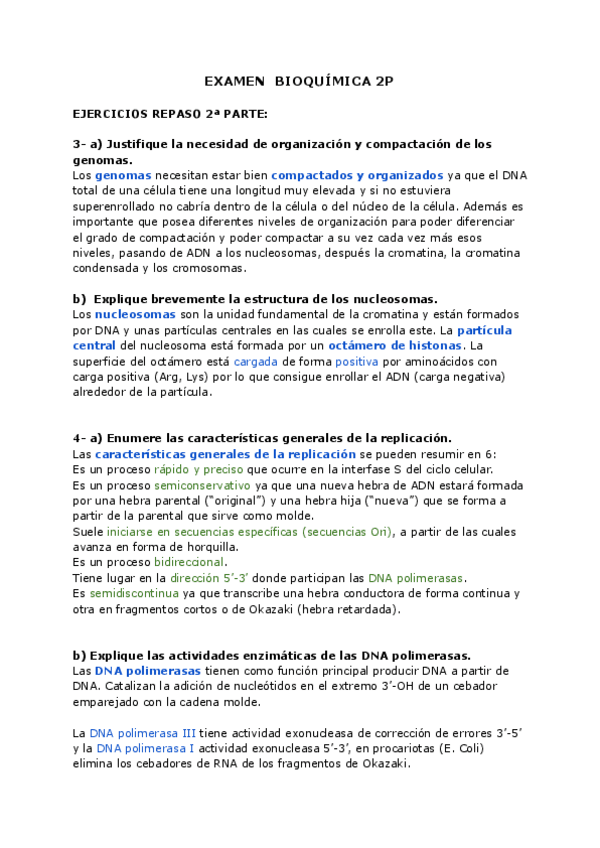 EXAMEN BIOQUÍMICA 2P

EJERCICIOS REPASO 2ª PARTE:

3- a) Justifique la necesidad de organización y compactación de los genomas.
Los genomas necesitan estar bien compactados y organizados ya que el DNA total de una célula tiene una longitud muy elevada y si no estuviera superenrollado no cabría dentro de la célula o del núcleo de la célula. Además es importante que posea diferentes niveles de organización para poder diferenciar el grado de compactación y poder compactar a su vez cada vez más esos niveles, pasando de ADN a los nucleosomas, después la cromatina, la cromatina condensada y los cromosomas.

b) Explique brevemente la estructura de los nucleosomas.
Los nucleosomas son la unidad fundamental de la cromatina y están formados por DNA y unas partículas centrales en las cuales se enrolla este. La partícula central del nucleosoma está formada por un octámero de histonas. La superficie del octámero está cargada de forma positiva por aminoácidos con carga positiva (Arg, Lys) por lo que consigue enrollar el ADN (carga negativa) alrededor de la partícula.

4- a) Enumere las características generales de la replicación.
Las características generales de la replicación se pueden resumir en 6:
Es un proceso rápido y preciso que ocurre en la interfase S del ciclo celular.
Es un proceso semiconservativo ya que una nueva hebra de ADN estará formada por una hebra parental ("original") y una hebra hija ("nueva") que se forma a partir de la parental que sirve como molde.
Suele iniciarse en secuencias específicas (secuencias Ori), a partir de las cuales avanza en forma de horquilla.
Es un proceso bidireccional.
Tiene lugar en la dirección 5'-3' donde participan las DNA polimerasas.
Es semidiscontinua ya que transcribe una hebra conductora de forma continua y otra en fragmentos cortos o de Okazaki (hebra retardada).

b) Explique las actividades enzimáticas de las DNA polimerasas.
Las DNA polimerasas tienen como función principal producir DNA a partir de DNA. Catalizan la adición de nucleótidos en el extremo 3'-OH de un cebador emparejado con la cadena molde.

La DNA polimerasa III tiene actividad exonucleasa de corrección de errores 3'-5' y la DNA polimerasa I actividad exonucleasa 5'-3', en procariotas (E. Coli) elimina los cebadores de RNA de los fragmentos de Okazaki.